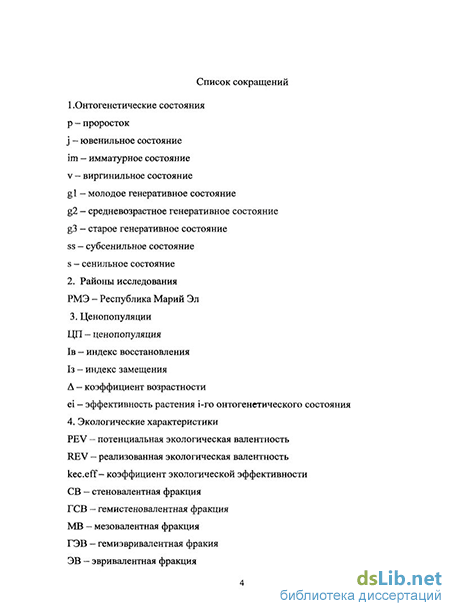 Список сокращений

1.Онтогенетические состояния

p – проросток

j – ювенильное состояние

im – имматурное состояние

v – виргинильное состояние

g1 – молодое генеративное состояние

g2 – средневозрастное генеративное состояние

g3 – старое генеративное состояние

ss – субсенильное состояние

s – сенильное состояние

2. Районы исследования

РМЭ – Республика Марий Эл

3. Ценопопуляции

ЦП – ценопопуляция

Iв – индекс восстановления

Iз – индекс замещения

Δ – коэффициент возрастности

ei – эффективность растения i-го онтогенетического состояния

4. Экологические характеристики

PEV – потенциальная экологическая валентность

REV – реализованная экологическая валентность

kec.eff – коэффициент экологической эффективности

СВ – стеновалентная фракция

ГСВ – гемистеновалентная фракция

МВ – мезовалентная фракция

ГЭВ – гемиэвривалентная фракия

ЭВ – эвривалентная фракция

4

dsLib.net
библиотека диссертаций